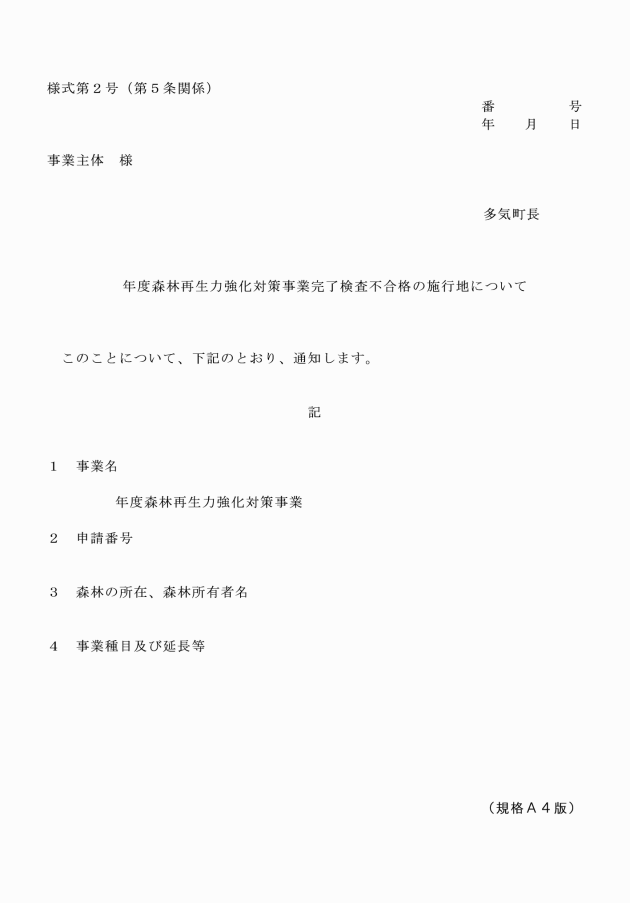 様式第２号（第５条関係）

番　　　　号
年　　月　　日

事業主体　様

多気町長

年度森林再生力強化対策事業完了検査不合格の施行地について

このことについて、下記のとおり、通知します。

記

１　事業名

年度森林再生力強化対策事業

２　申請番号

３　森林の所在、森林所有者名

４　事業種目及び延長等

（規格Ａ４版）